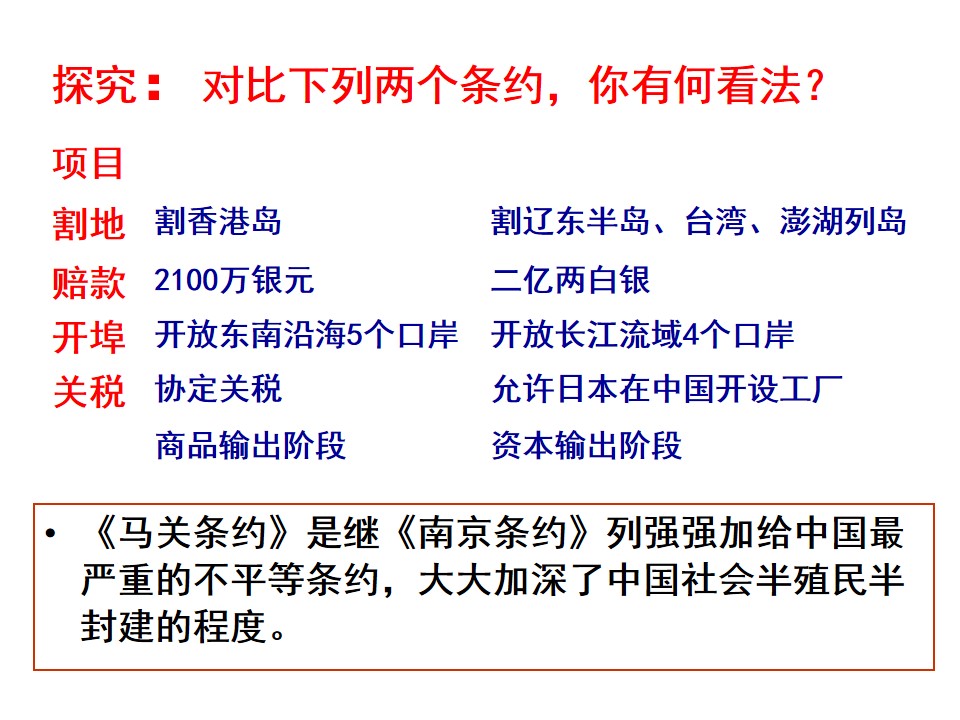 探究： 对比下列两个条约，你有何看法？

| 项目 | | |
|---|---|---|
| 割地 | 割香港岛 | 割辽东半岛、台湾、澎湖列岛 |
| 赔款 | 2100万银元 | 二亿两白银 |
| 开埠 | 开放东南沿海5个口岸 | 开放长江流域4个口岸 |
| 关税 | 协定关税 | 允许日本在中国开设工厂 |
| | 商品输出阶段 | 资本输出阶段 |

• 《马关条约》是继《南京条约》列强强加给中国最严重的不平等条约，大大加深了中国社会半殖民半封建的程度。